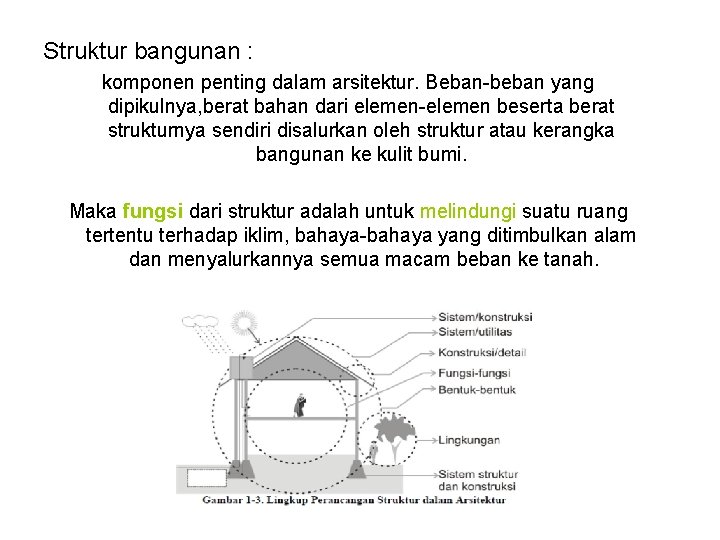 Struktur bangunan :

komponen penting dalam arsitektur. Beban-beban yang dipikulnya,berat bahan dari elemen-elemen beserta berat strukturnya sendiri disalurkan oleh struktur atau kerangka bangunan ke kulit bumi.

Maka fungsi dari struktur adalah untuk melindungi suatu ruang tertentu terhadap iklim, bahaya-bahaya yang ditimbulkan alam dan menyalurkannya semua macam beban ke tanah.

Sistem/konstruksi
Sistem/utilitas
Konstruksi/detail
Fungsi-fungsi
Bentuk-bentuk
Lingkungan
Sistem struktur dan konstruksi

Gambar 1-3. Lingkup Perancangan Struktur dalam Arsitektur